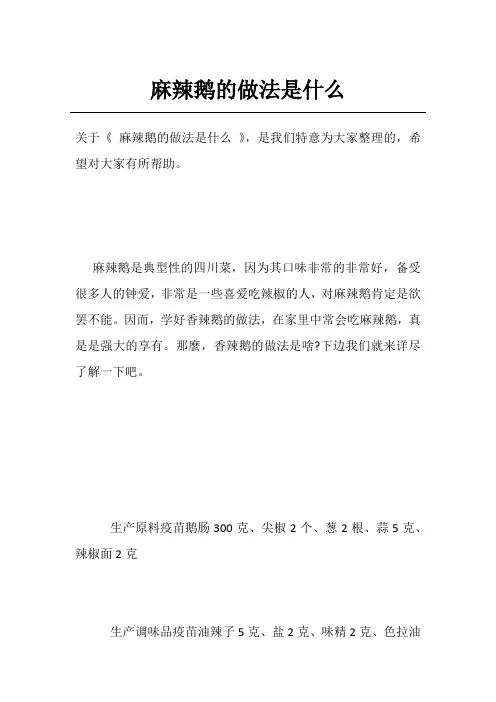 麻辣鹅的做法是什么

关于《 麻辣鹅的做法是什么 》，是我们特意为大家整理的，希望对大家有所帮助。

麻辣鹅是典型性的四川菜，因为其口味非常的非常好，备受很多人的钟爱，非常是一些喜爱吃辣椒的人，对麻辣鹅肯定是欲罢不能。因而，学好香辣鹅的做法，在家里中常会吃麻辣鹅，真是是强大的享有。那麼，香辣鹅的做法是啥?下边我们就来详尽了解一下吧。

生产原料疫苗鹅肠 300 克、尖椒 2 个、葱 2 根、蒜 5 克、辣椒面 2 克

生产调味品疫苗油辣子 5 克、盐 2 克、味精 2 克、色拉油